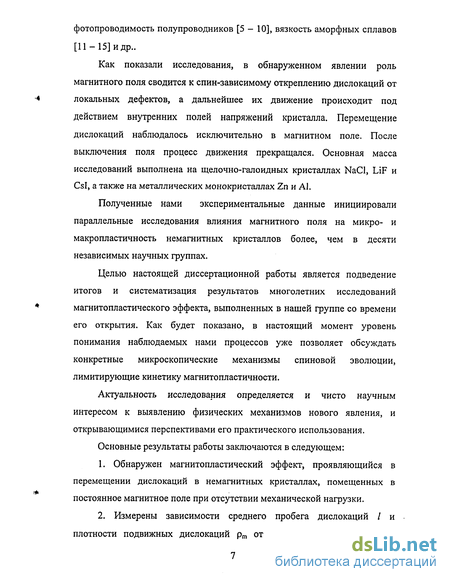 фотопроводимость полупроводников [5 – 10], вязкость аморфных сплавов [11 – 15] и др..

Как показали исследования, в обнаруженном явлении роль магнитного поля сводится к спин-зависимому откреплению дислокаций от локальных дефектов, а дальнейшее их движение происходит под действием внутренних полей напряжений кристалла. Перемещение дислокаций наблюдалось исключительно в магнитном поле. После выключения поля процесс движения прекращался. Основная масса исследований выполнена на щелочно-галоидных кристаллах NaCl, LiF и CsI, а также на металлических монокристаллах Zn и Al.

Полученные нами экспериментальные данные инициировали параллельные исследования влияния магнитного поля на микро- и макропластичность немагнитных кристаллов более, чем в десяти независимых научных группах.

Целью настоящей диссертационной работы является подведение итогов и систематизация результатов многолетних исследований магнитопластического эффекта, выполненных в нашей группе со времени его открытия. Как будет показано, в настоящий момент уровень понимания наблюдаемых нами процессов уже позволяет обсуждать конкретные микроскопические механизмы спиновой эволюции, лимитирующие кинетику магнитопластичности.

Актуальность исследования определяется и чисто научным интересом к выявлению физических механизмов нового явления, и открывающимися перспективами его практического использования.

Основные результаты работы заключаются в следующем:

1. Обнаружен магнитопластический эффект, проявляющийся в перемещении дислокаций в немагнитных кристаллах, помещенных в постоянное магнитное поле при отсутствии механической нагрузки.

2. Измерены зависимости среднего пробега дислокаций $l$ и плотности подвижных дислокаций $\rho_m$ от

7

dsLib.net
библиотека диссертаций